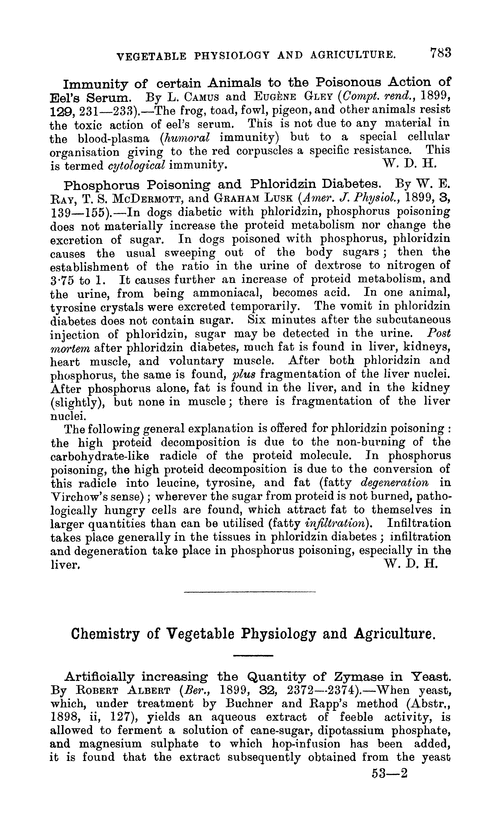 VEGETABLE PHYSIOLOGY AND AGRICULTURE. 783

Immunity of certain Animals to the Poisonous Action of Eel's Serum. By L. Camus and Eugène Gley (Compt. rend., 1899, 129, 231—233).—The frog, toad, fowl, pigeon, and other animals resist the toxic action of eel's serum. This is not due to any material in the blood-plasma (humoral immunity) but to a special cellular organisation giving to the red corpuscles a specific resistance. This is termed cytological immunity. W. D. H.

Phosphorus Poisoning and Phloridzin Diabetes. By W. E. Ray, T. S. McDermott, and Graham Lusk (Amer. J. Physiol., 1899, 3, 139—155).—In dogs diabetic with phloridzin, phosphorus poisoning does not materially increase the proteid metabolism nor change the excretion of sugar. In dogs poisoned with phosphorus, phloridzin causes the usual sweeping out of the body sugars; then the establishment of the ratio in the urine of dextrose to nitrogen of 3·75 to 1. It causes further an increase of proteid metabolism, and the urine, from being ammoniacal, becomes acid. In one animal, tyrosine crystals were excreted temporarily. The vomit in phloridzin diabetes does not contain sugar. Six minutes after the subcutaneous injection of phloridzin, sugar may be detected in the urine. Post mortem after phloridzin diabetes, much fat is found in liver, kidneys, heart muscle, and voluntary muscle. After both phloridzin and phosphorus, the same is found, plus fragmentation of the liver nuclei. After phosphorus alone, fat is found in the liver, and in the kidney (slightly), but none in muscle; there is fragmentation of the liver nuclei.

The following general explanation is offered for phloridzin poisoning: the high proteid decomposition is due to the non-burning of the carbohydrate-like radicle of the proteid molecule. In phosphorus poisoning, the high proteid decomposition is due to the conversion of this radicle into leucine, tyrosine, and fat (fatty degeneration in Virchow's sense); wherever the sugar from proteid is not burned, pathologically hungry cells are found, which attract fat to themselves in larger quantities than can be utilised (fatty infiltration). Infiltration takes place generally in the tissues in phloridzin diabetes; infiltration and degeneration take place in phosphorus poisoning, especially in the liver. W. D. H.

Chemistry of Vegetable Physiology and Agriculture.

Artificially increasing the Quantity of Zymase in Yeast. By Robert Albert (Ber., 1899, 32, 2372—2374).—When yeast, which, under treatment by Buchner and Rapp's method (Abstr., 1898, ii, 127), yields an aqueous extract of feeble activity, is allowed to ferment a solution of cane-sugar, dipotassium phosphate, and magnesium sulphate to which hop-infusion has been added, it is found that the extract subsequently obtained from the yeast

53—2